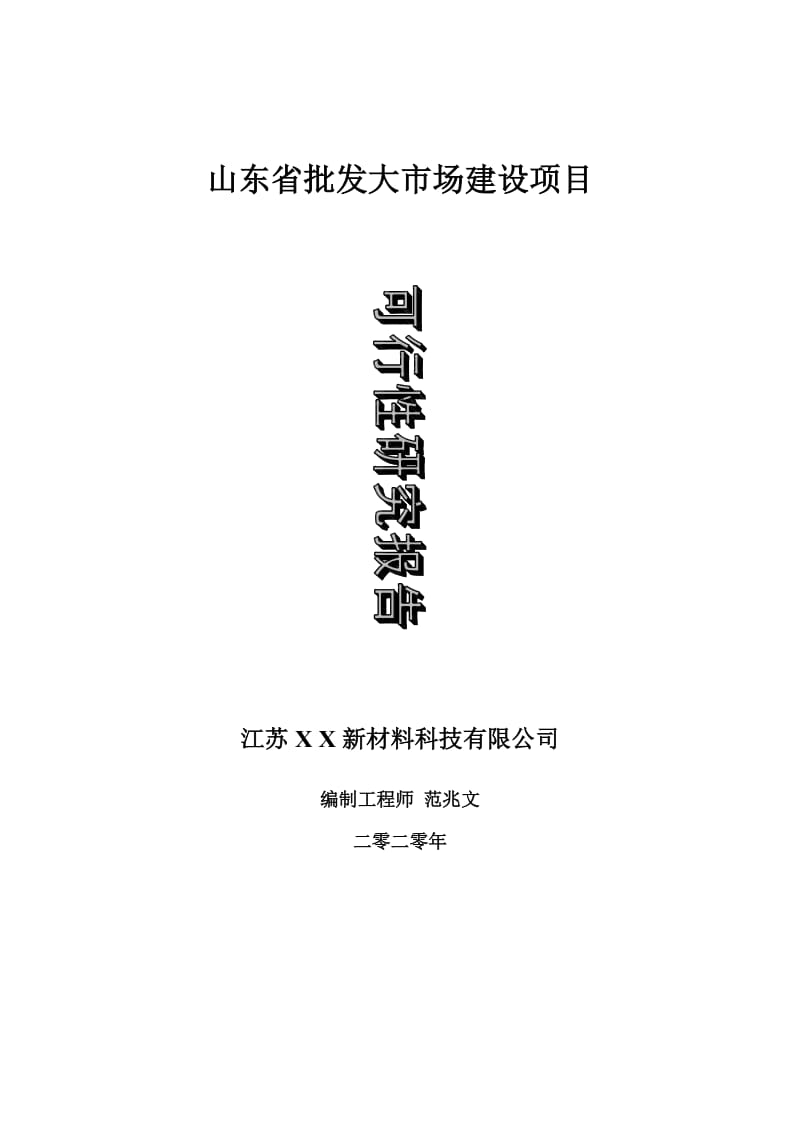 山东省批发大市场建设项目

可行性研究报告

江苏 X X 新材料科技有限公司

编制工程师 范兆文

二零二零年